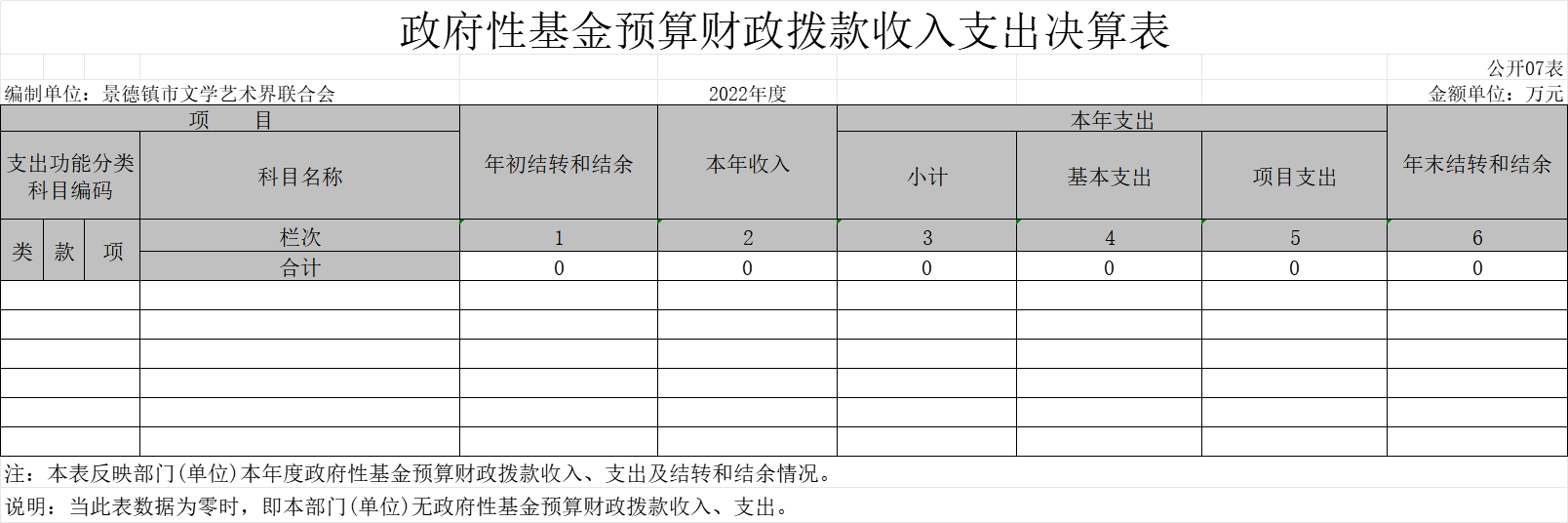 政府性基金预算财政拨款收入支出决算表

公开07表

编制单位：景德镇市文学艺术界联合会　　2022年度　　金额单位：万元

| 项　　目 | | | | 年初结转和结余 | 本年收入 | 本年支出 | | | 年末结转和结余 |
|---|---|---|---|---|---|---|---|---|---|
| 支出功能分类科目编码 | | | 科目名称 | | | 小计 | 基本支出 | 项目支出 | |
| 类 | 款 | 项 | 栏次 | 1 | 2 | 3 | 4 | 5 | 6 |
| | | | 合计 | 0 | 0 | 0 | 0 | 0 | 0 |
| | | | | | | | | | |
| | | | | | | | | | |
| | | | | | | | | | |
| | | | | | | | | | |
| | | | | | | | | | |
| | | | | | | | | | |

注：本表反映部门(单位)本年度政府性基金预算财政拨款收入、支出及结转和结余情况。

说明：当此表数据为零时，即本部门(单位)无政府性基金预算财政拨款收入、支出。